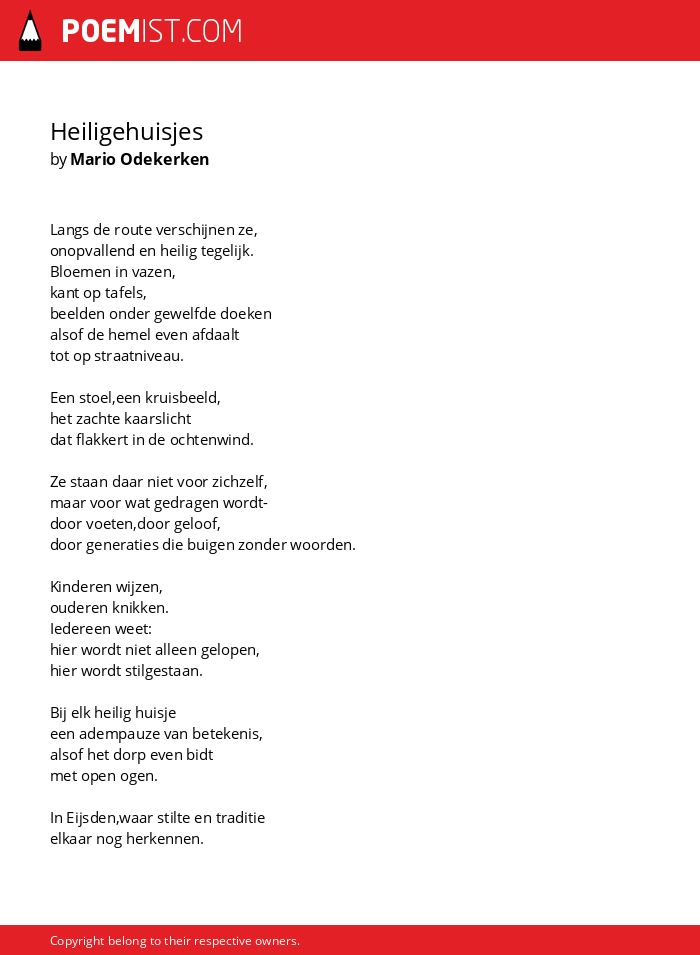 POEMIST.COM

Heiligehuisjes
by Mario Odekerken

Langs de route verschijnen ze,
onopvallend en heilig tegelijk.
Bloemen in vazen,
kant op tafels,
beelden onder gewelfde doeken
alsof de hemel even afdaalt
tot op straatniveau.

Een stoel,een kruisbeeld,
het zachte kaarslicht
dat flakkert in de ochtenwind.

Ze staan daar niet voor zichzelf,
maar voor wat gedragen wordt-
door voeten,door geloof,
door generaties die buigen zonder woorden.

Kinderen wijzen,
ouderen knikken.
Iedereen weet:
hier wordt niet alleen gelopen,
hier wordt stilgestaan.

Bij elk heilig huisje
een adempauze van betekenis,
alsof het dorp even bidt
met open ogen.

In Eijsden,waar stilte en traditie
elkaar nog herkennen.

Copyright belong to their respective owners.